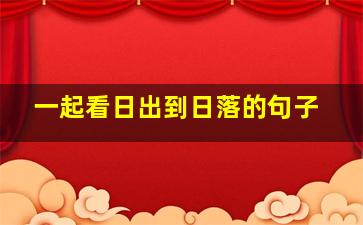 一起看日出到日落的句子